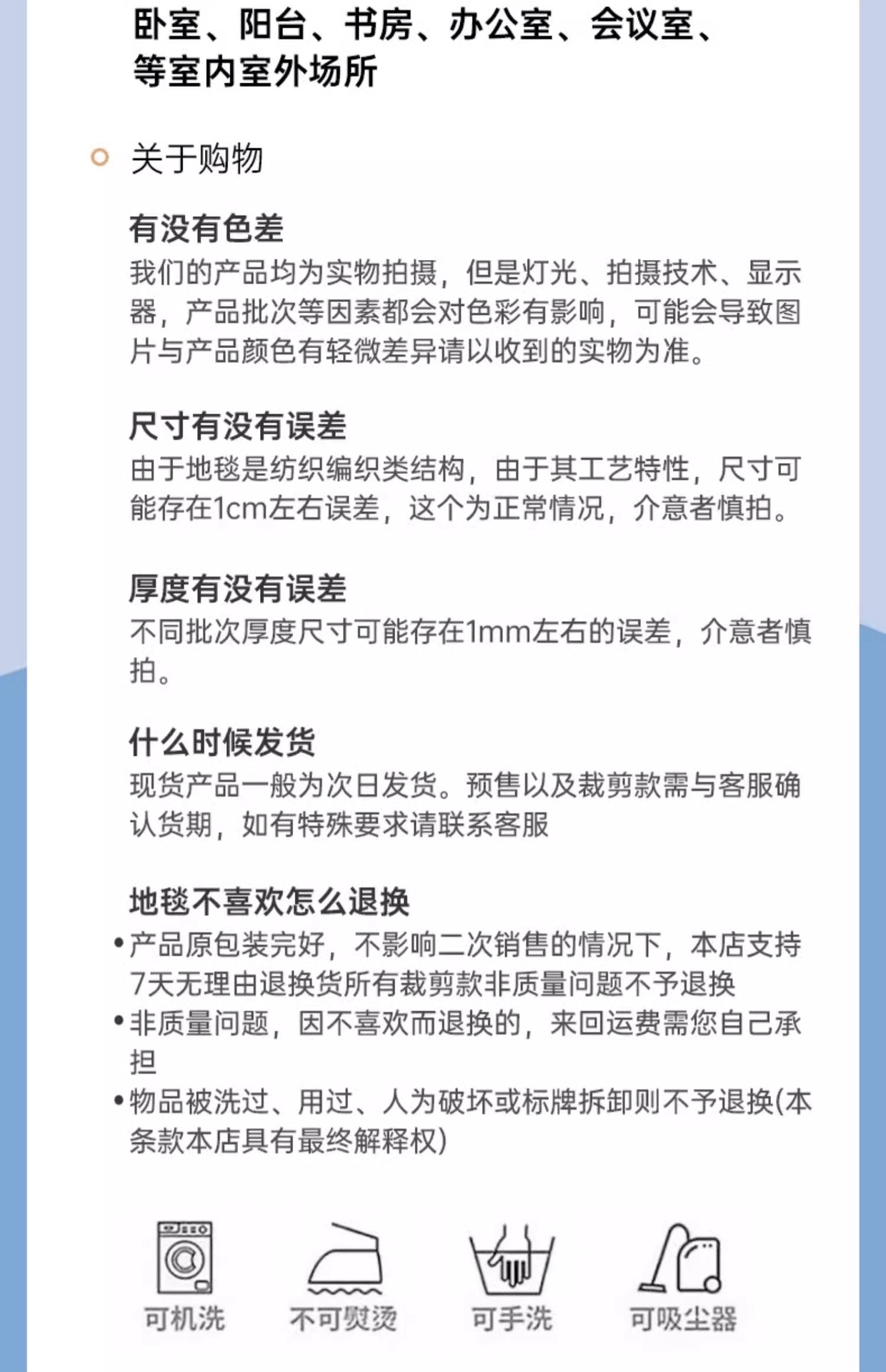 卧室、阳台、书房、办公室、会议室、等室内室外场所

关于购物

有没有色差
我们的产品均为实物拍摄，但是灯光、拍摄技术、显示器，产品批次等因素都会对色彩有影响，可能会导致图片与产品颜色有轻微差异请以收到的实物为准。

尺寸有没有误差
由于地毯是纺织编织类结构，由于其工艺特性，尺寸可能存在1cm左右误差，这个为正常情况，介意者慎拍。

厚度有没有误差
不同批次厚度尺寸可能存在1mm左右的误差，介意者慎拍。

什么时候发货
现货产品一般为次日发货。预售以及裁剪款需与客服确认货期，如有特殊要求请联系客服

地毯不喜欢怎么退换
•产品原包装完好，不影响二次销售的情况下，本店支持7天无理由退换货所有裁剪款非质量问题不予退换
•非质量问题，因不喜欢而退换的，来回运费需您自己承担
•物品被洗过、用过、人为破坏或标牌拆卸则不予退换(本条款本店具有最终解释权)

可机洗 不可熨烫 可手洗 可吸尘器